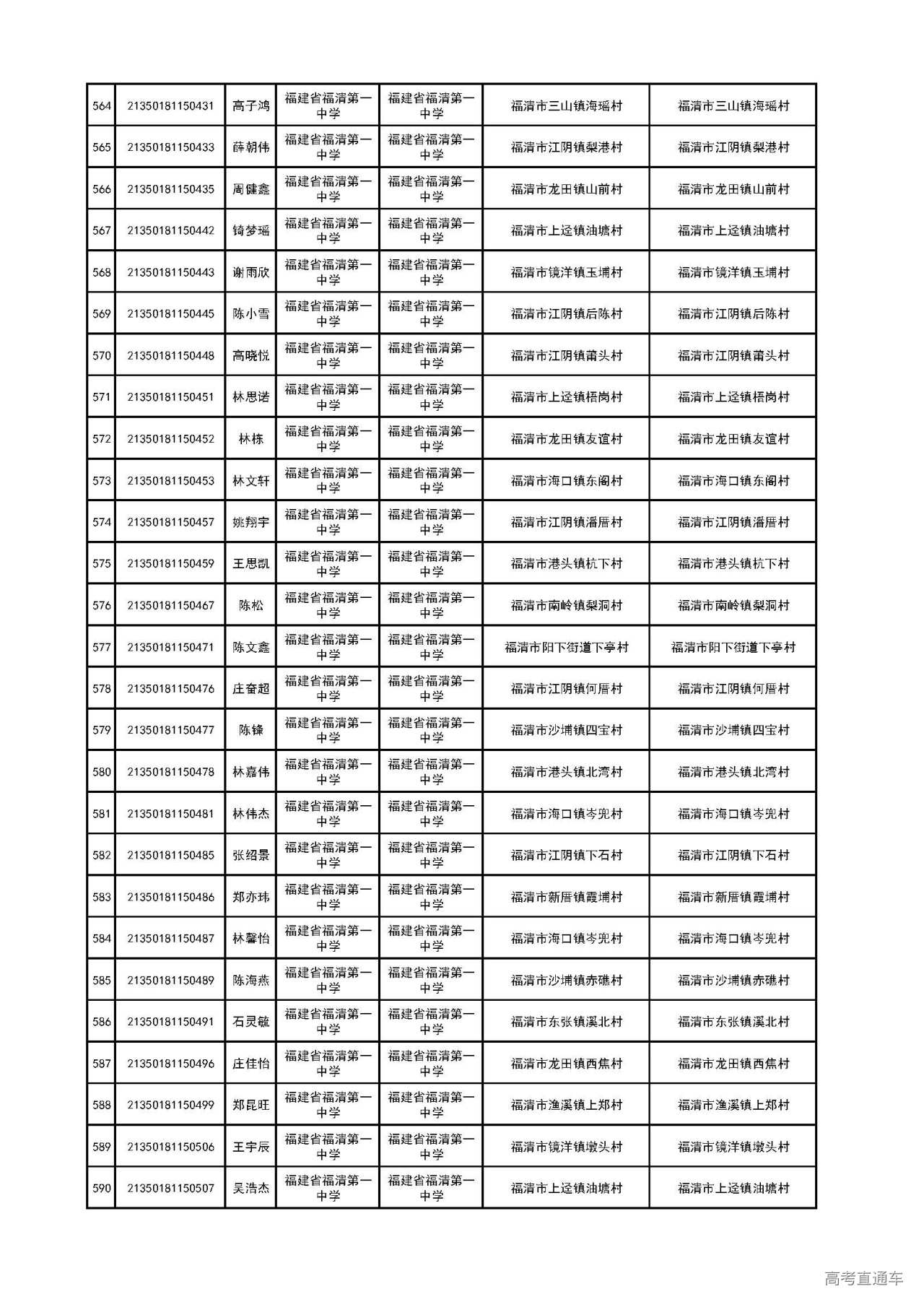 | 564 | 21350181150431 | 高子鸿 | 福建省福清第一中学 | 福建省福清第一中学 | 福清市三山镇海瑶村 | 福清市三山镇海瑶村 |
|---|---|---|---|---|---|---|
| 565 | 21350181150433 | 薛朝伟 | 福建省福清第一中学 | 福建省福清第一中学 | 福清市江阴镇梨港村 | 福清市江阴镇梨港村 |
| 566 | 21350181150435 | 周健鑫 | 福建省福清第一中学 | 福建省福清第一中学 | 福清市龙田镇山前村 | 福清市龙田镇山前村 |
| 567 | 21350181150442 | 锜梦瑶 | 福建省福清第一中学 | 福建省福清第一中学 | 福清市上迳镇油塘村 | 福清市上迳镇油塘村 |
| 568 | 21350181150443 | 谢雨欣 | 福建省福清第一中学 | 福建省福清第一中学 | 福清市镜洋镇玉埔村 | 福清市镜洋镇玉埔村 |
| 569 | 21350181150445 | 陈小雪 | 福建省福清第一中学 | 福建省福清第一中学 | 福清市江阴镇后陈村 | 福清市江阴镇后陈村 |
| 570 | 21350181150448 | 高晓悦 | 福建省福清第一中学 | 福建省福清第一中学 | 福清市江阴镇莆头村 | 福清市江阴镇莆头村 |
| 571 | 21350181150451 | 林思诺 | 福建省福清第一中学 | 福建省福清第一中学 | 福清市上迳镇梧岗村 | 福清市上迳镇梧岗村 |
| 572 | 21350181150452 | 林栋 | 福建省福清第一中学 | 福建省福清第一中学 | 福清市龙田镇友谊村 | 福清市龙田镇友谊村 |
| 573 | 21350181150453 | 林文轩 | 福建省福清第一中学 | 福建省福清第一中学 | 福清市海口镇东阁村 | 福清市海口镇东阁村 |
| 574 | 21350181150457 | 姚翔宇 | 福建省福清第一中学 | 福建省福清第一中学 | 福清市江阴镇潘厝村 | 福清市江阴镇潘厝村 |
| 575 | 21350181150459 | 王思凯 | 福建省福清第一中学 | 福建省福清第一中学 | 福清市港头镇杭下村 | 福清市港头镇杭下村 |
| 576 | 21350181150467 | 陈松 | 福建省福清第一中学 | 福建省福清第一中学 | 福清市南岭镇梨洞村 | 福清市南岭镇梨洞村 |
| 577 | 21350181150471 | 陈文鑫 | 福建省福清第一中学 | 福建省福清第一中学 | 福清市阳下街道下亭村 | 福清市阳下街道下亭村 |
| 578 | 21350181150476 | 庄奋超 | 福建省福清第一中学 | 福建省福清第一中学 | 福清市江阴镇何厝村 | 福清市江阴镇何厝村 |
| 579 | 21350181150477 | 陈锋 | 福建省福清第一中学 | 福建省福清第一中学 | 福清市沙埔镇四宝村 | 福清市沙埔镇四宝村 |
| 580 | 21350181150478 | 林嘉伟 | 福建省福清第一中学 | 福建省福清第一中学 | 福清市港头镇北湾村 | 福清市港头镇北湾村 |
| 581 | 21350181150481 | 林伟杰 | 福建省福清第一中学 | 福建省福清第一中学 | 福清市海口镇岑兜村 | 福清市海口镇岑兜村 |
| 582 | 21350181150485 | 张绍景 | 福建省福清第一中学 | 福建省福清第一中学 | 福清市江阴镇下石村 | 福清市江阴镇下石村 |
| 583 | 21350181150486 | 郑亦玮 | 福建省福清第一中学 | 福建省福清第一中学 | 福清市新厝镇霞埔村 | 福清市新厝镇霞埔村 |
| 584 | 21350181150487 | 林馨怡 | 福建省福清第一中学 | 福建省福清第一中学 | 福清市海口镇岑兜村 | 福清市海口镇岑兜村 |
| 585 | 21350181150489 | 陈海燕 | 福建省福清第一中学 | 福建省福清第一中学 | 福清市沙埔镇赤礁村 | 福清市沙埔镇赤礁村 |
| 586 | 21350181150491 | 石灵毓 | 福建省福清第一中学 | 福建省福清第一中学 | 福清市东张镇溪北村 | 福清市东张镇溪北村 |
| 587 | 21350181150496 | 庄佳怡 | 福建省福清第一中学 | 福建省福清第一中学 | 福清市龙田镇西焦村 | 福清市龙田镇西焦村 |
| 588 | 21350181150499 | 郑昆旺 | 福建省福清第一中学 | 福建省福清第一中学 | 福清市渔溪镇上郑村 | 福清市渔溪镇上郑村 |
| 589 | 21350181150506 | 王宇辰 | 福建省福清第一中学 | 福建省福清第一中学 | 福清市镜洋镇墩头村 | 福清市镜洋镇墩头村 |
| 590 | 21350181150507 | 吴浩杰 | 福建省福清第一中学 | 福建省福清第一中学 | 福清市上迳镇油塘村 | 福清市上迳镇油塘村 |

高考直通车